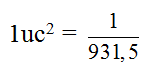 $1uc^2 = \frac{1}{931,5}$